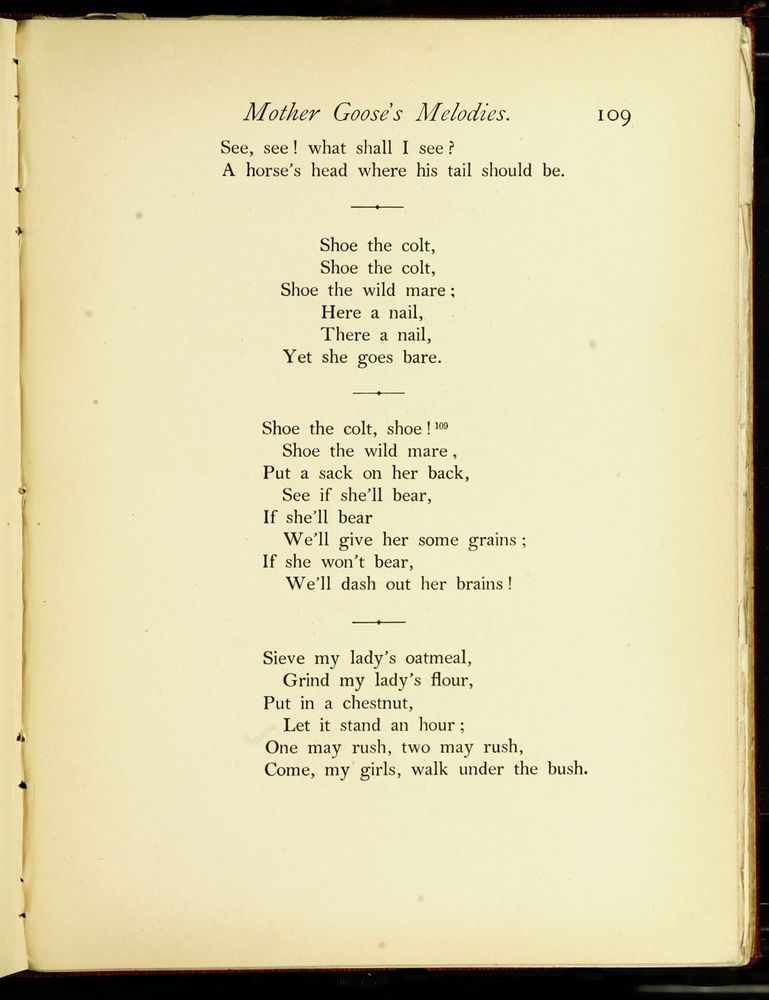 Mother Goose's Melodies. 109

See, see! what shall I see?
A horse's head where his tail should be.

Shoe the colt,
Shoe the colt,
Shoe the wild mare;
Here a nail,
There a nail,
Yet she goes bare.

Shoe the colt, shoe! $^{109}$
Shoe the wild mare,
Put a sack on her back,
See if she'll bear,
If she'll bear
We'll give her some grains;
If she won't bear,
We'll dash out her brains!

Sieve my lady's oatmeal,
Grind my lady's flour,
Put in a chestnut,
Let it stand an hour;
One may rush, two may rush,
Come, my girls, walk under the bush.